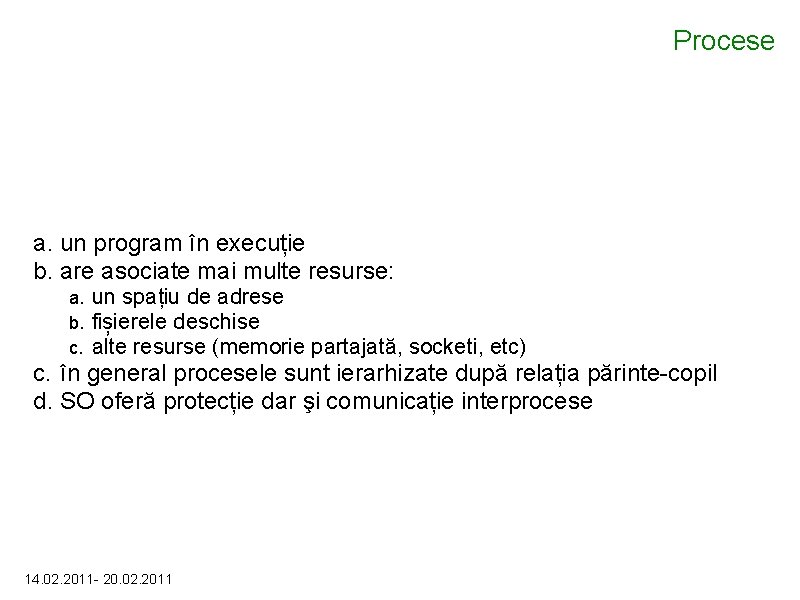 Procese

a. un program în execuție
b. are asociate mai multe resurse:
a. un spațiu de adrese
b. fișierele deschise
c. alte resurse (memorie partajată, socketi, etc)
c. în general procesele sunt ierarhizate după relația părinte-copil
d. SO oferă protecție dar şi comunicație interprocese

14.02.2011- 20.02.2011